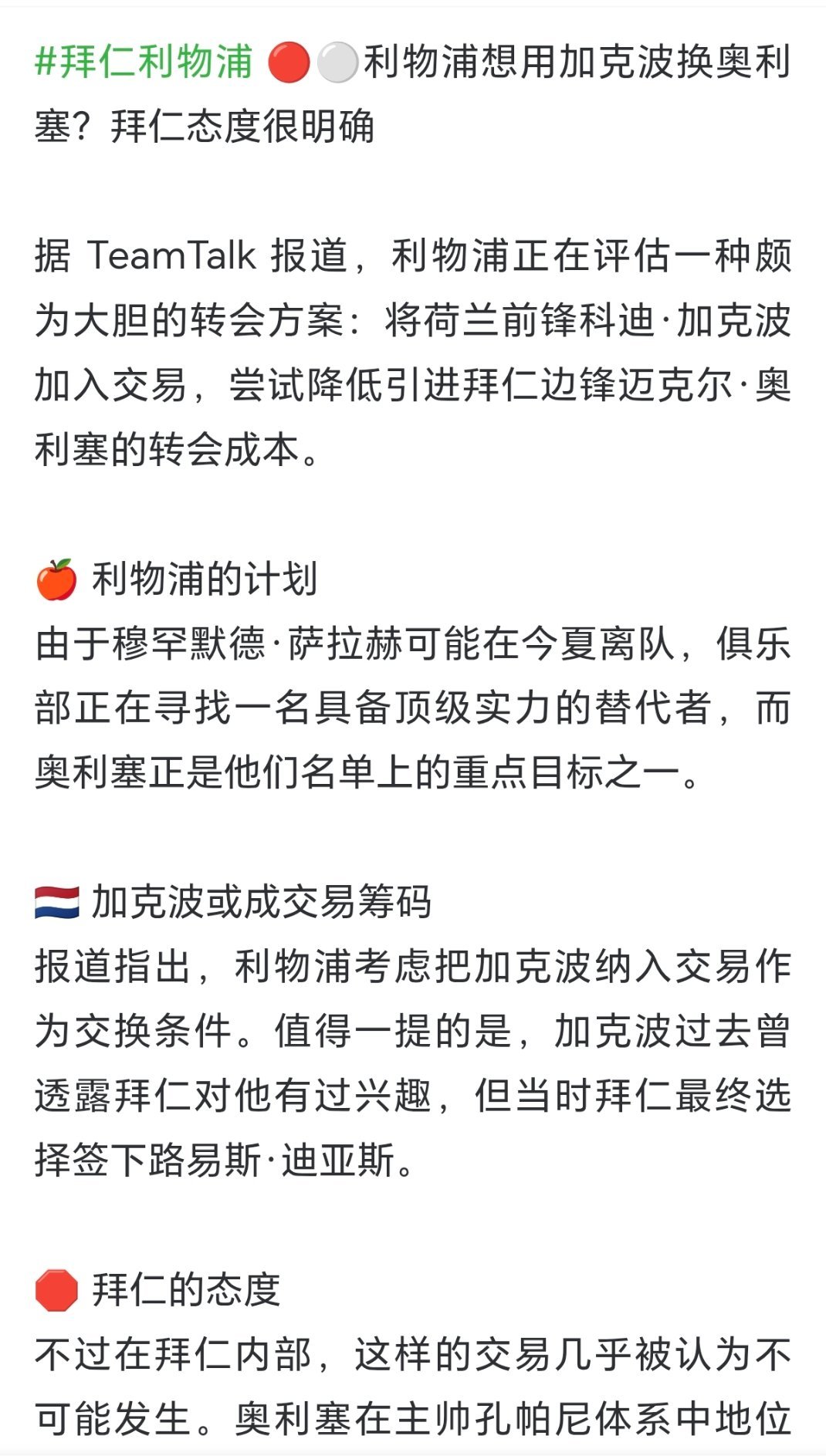 #拜仁利物浦 🔴⚪利物浦想用加克波换奥利塞？拜仁态度很明确

据 TeamTalk 报道，利物浦正在评估一种颇为大胆的转会方案：将荷兰前锋科迪·加克波加入交易，尝试降低引进拜仁边锋迈克尔·奥利塞的转会成本。

🍎 利物浦的计划
由于穆罕默德·萨拉赫可能在今夏离队，俱乐部正在寻找一名具备顶级实力的替代者，而奥利塞正是他们名单上的重点目标之一。

🇳🇱 加克波或成交易筹码
报道指出，利物浦考虑把加克波纳入交易作为交换条件。值得一提的是，加克波过去曾透露拜仁对他有过兴趣，但当时拜仁最终选择签下路易斯·迪亚斯。

🛑 拜仁的态度
不过在拜仁内部，这样的交易几乎被认为不可能发生。奥利塞在主帅孔帕尼体系中地位